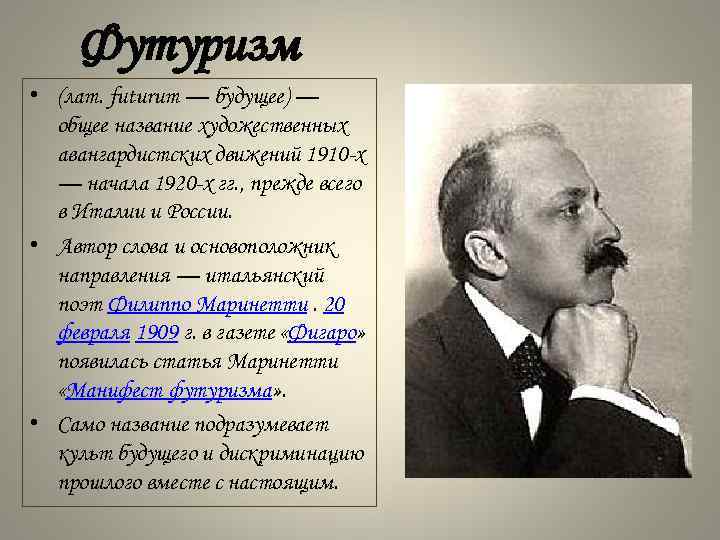 Футуризм

• (лат. futurum — будущее) — общее название художественных авангардистских движений 1910-х — начала 1920-х гг., прежде всего в Италии и России.

• Автор слова и основоположник направления — итальянский поэт Филиппо Маринетти . 20 февраля 1909 г. в газете «Фигаро» появилась статья Маринетти «Манифест футуризма».

• Само название подразумевает культ будущего и дискриминацию прошлого вместе с настоящим.